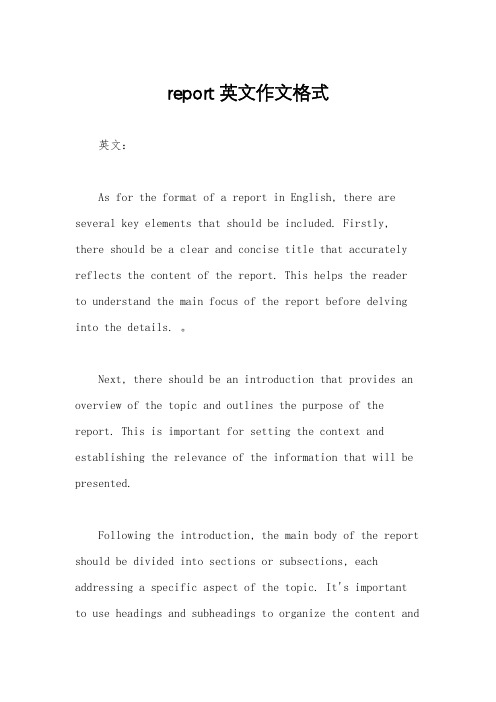 report 英文作文格式

英文：

As for the format of a report in English, there are several key elements that should be included. Firstly, there should be a clear and concise title that accurately reflects the content of the report. This helps the reader to understand the main focus of the report before delving into the details. 。

Next, there should be an introduction that provides an overview of the topic and outlines the purpose of the report. This is important for setting the context and establishing the relevance of the information that will be presented.

Following the introduction, the main body of the report should be divided into sections or subsections, each addressing a specific aspect of the topic. It's important to use headings and subheadings to organize the content and